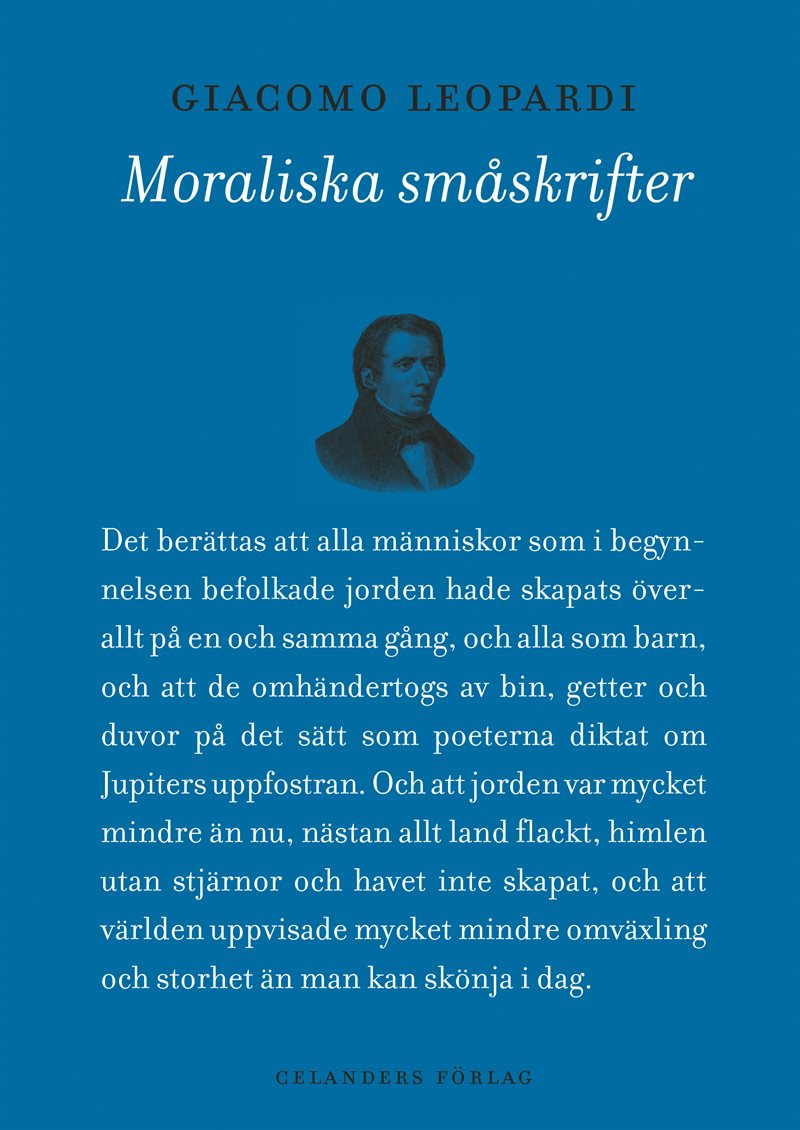 GIACOMO LEOPARDI

Moraliska småskrifter

Det berättas att alla människor som i begynnelsen befolkade jorden hade skapats överallt på en och samma gång, och alla som barn, och att de omhändertogs av bin, getter och duvor på det sätt som poeterna diktat om Jupiters uppfostran. Och att jorden var mycket mindre än nu, nästan allt land flackt, himlen utan stjärnor och havet inte skapat, och att världen uppvisade mycket mindre omväxling och storhet än man kan skönja i dag.

CELANDERS FÖRLAG